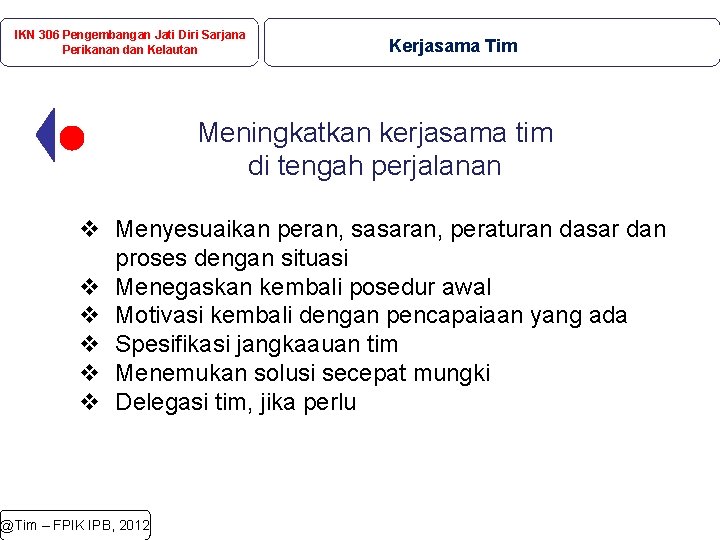 IKN 306 Pengembangan Jati Diri Sarjana Perikanan dan Kelautan

Kerjasama Tim

Meningkatkan kerjasama tim di tengah perjalanan

❖ Menyesuaikan peran, sasaran, peraturan dasar dan proses dengan situasi
❖ Menegaskan kembali posedur awal
❖ Motivasi kembali dengan pencapaiaan yang ada
❖ Spesifikasi jangkaauan tim
❖ Menemukan solusi secepat mungki
❖ Delegasi tim, jika perlu

@Tim – FPIK IPB, 2012